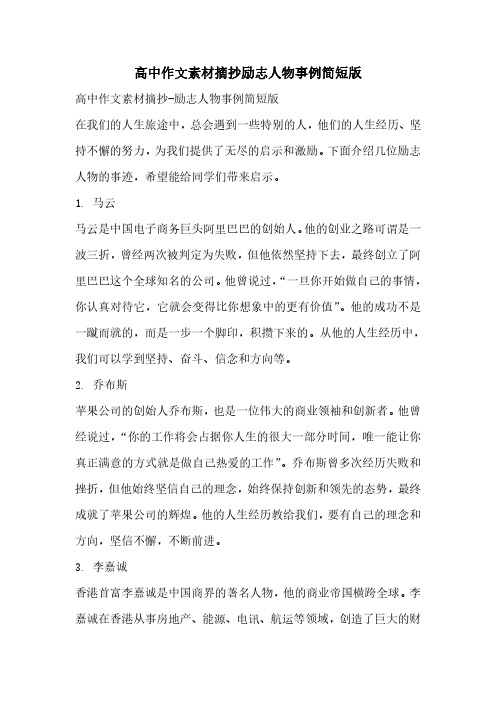 高中作文素材摘抄励志人物事例简短版

高中作文素材摘抄-励志人物事例简短版

在我们的人生旅途中，总会遇到一些特别的人，他们的人生经历、坚持不懈的努力，为我们提供了无尽的启示和激励。下面介绍几位励志人物的事迹，希望能给同学们带来启示。

1. 马云

马云是中国电子商务巨头阿里巴巴的创始人。他的创业之路可谓是一波三折，曾经两次被判定为失败，但他依然坚持下去，最终创立了阿里巴巴这个全球知名的公司。他曾说过，“一旦你开始做自己的事情，你认真对待它，它就会变得比你想象中的更有价值”。他的成功不是一蹴而就的，而是一步一个脚印，积攒下来的。从他的人生经历中，我们可以学到坚持、奋斗、信念和方向等。

2. 乔布斯

苹果公司的创始人乔布斯，也是一位伟大的商业领袖和创新者。他曾经说过，“你的工作将会占据你人生的很大一部分时间，唯一能让你真正满意的方式就是做自己热爱的工作”。乔布斯曾多次经历失败和挫折，但他始终坚信自己的理念，始终保持创新和领先的态势，最终成就了苹果公司的辉煌。他的人生经历教给我们，要有自己的理念和方向，坚信不懈，不断前进。

3. 李嘉诚

香港首富李嘉诚是中国商界的著名人物，他的商业帝国横跨全球。李嘉诚在香港从事房地产、能源、电讯、航运等领域，创造了巨大的财